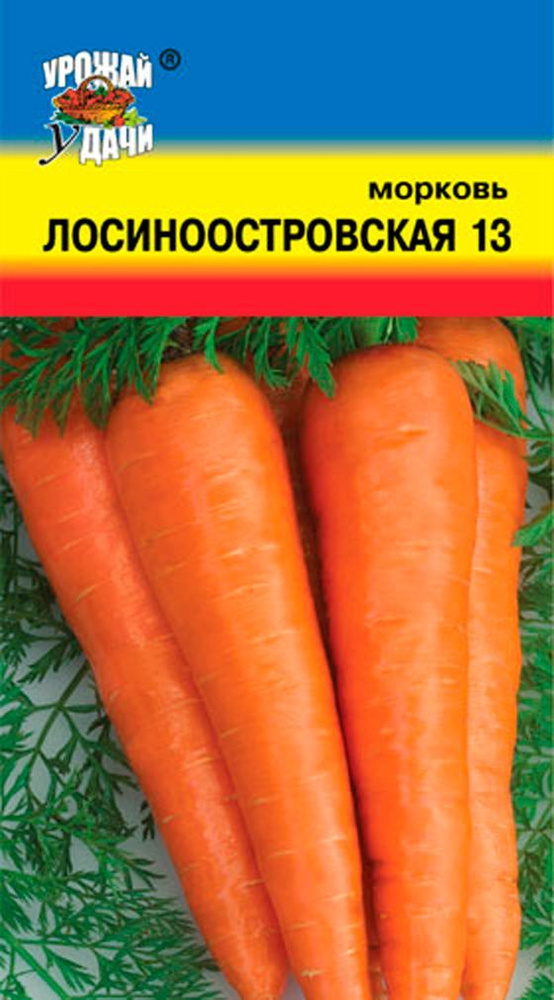 УРОЖАЙ ® УДАЧИ

морковь
ЛОСИНООСТРОВСКАЯ 13